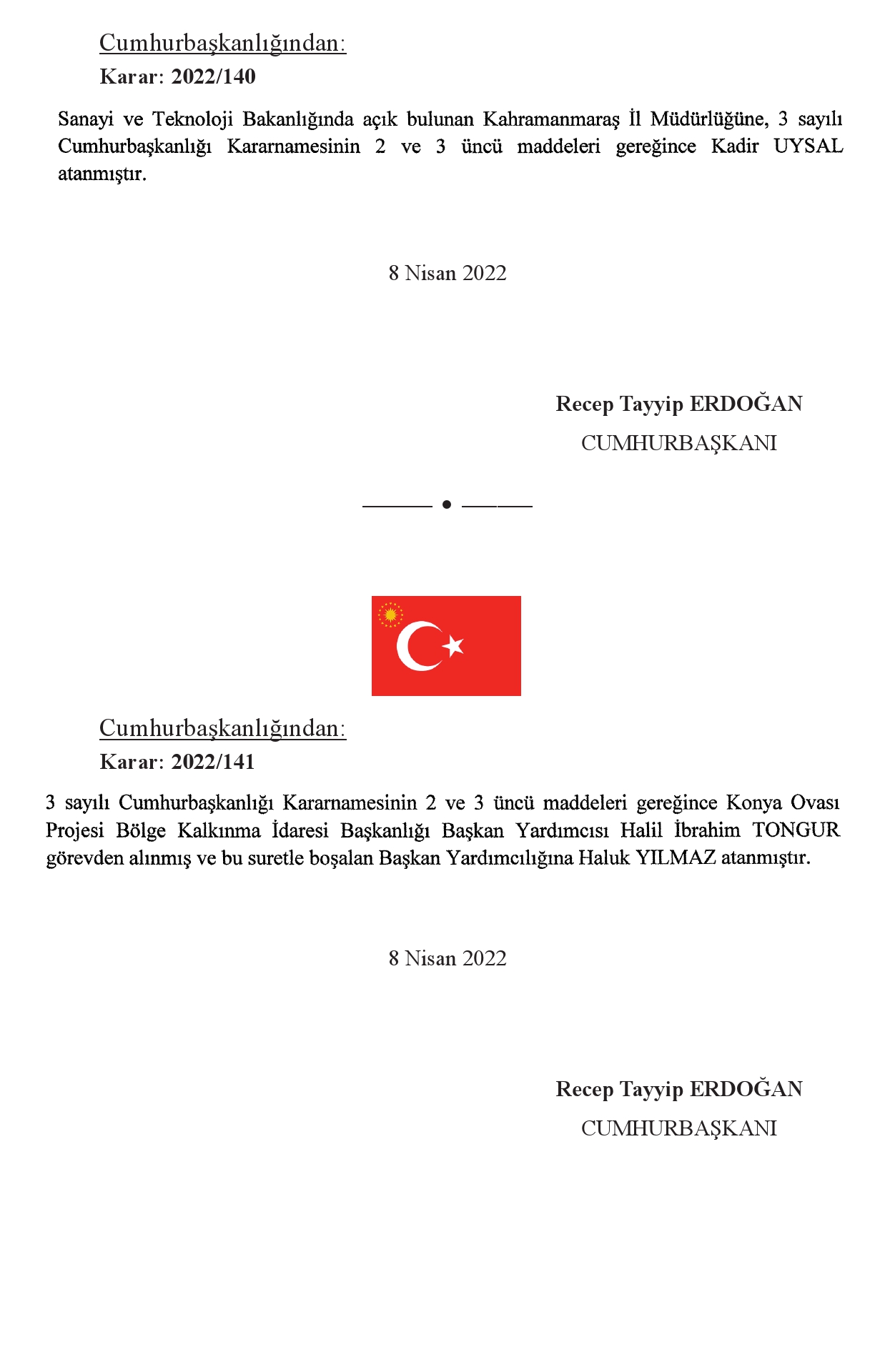 Cumhurbaşkanlığından:
Karar: 2022/140

Sanayi ve Teknoloji Bakanlığında açık bulunan Kahramanmaraş İl Müdürlüğüne, 3 sayılı Cumhurbaşkanlığı Kararnamesinin 2 ve 3 üncü maddeleri gereğince Kadir UYSAL atanmıştır.

8 Nisan 2022

Recep Tayyip ERDOĞAN
CUMHURBAŞKANI

Cumhurbaşkanlığından:
Karar: 2022/141

3 sayılı Cumhurbaşkanlığı Kararnamesinin 2 ve 3 üncü maddeleri gereğince Konya Ovası Projesi Bölge Kalkınma İdaresi Başkanlığı Başkan Yardımcısı Halil İbrahim TONGUR görevden alınmış ve bu suretle boşalan Başkan Yardımcılığına Haluk YILMAZ atanmıştır.

8 Nisan 2022

Recep Tayyip ERDOĞAN
CUMHURBAŞKANI